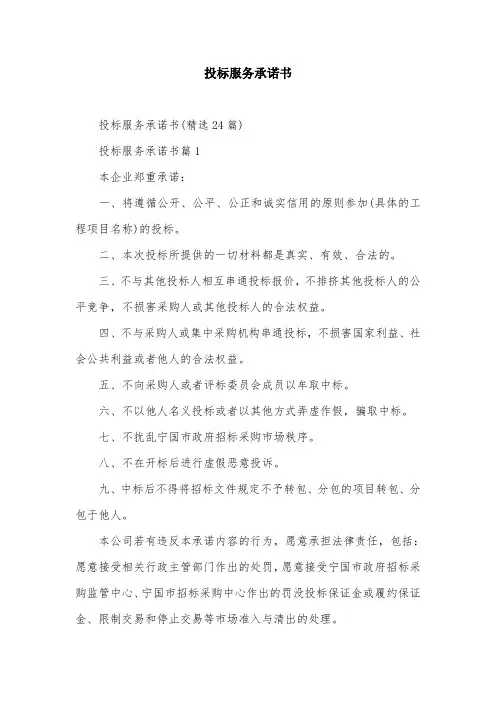 投标服务承诺书

投标服务承诺书(精选24篇)

投标服务承诺书篇1

本企业郑重承诺：

一、将遵循公开、公平、公正和诚实信用的原则参加(具体的工程项目名称)的投标。

二、本次投标所提供的一切材料都是真实、有效、合法的。

三、不与其他投标人相互串通投标报价，不排挤其他投标人的公平竞争，不损害采购人或其他投标人的合法权益。

四、不与采购人或集中采购机构串通投标，不损害国家利益、社会公共利益或者他人的合法权益。

五、不向采购人或者评标委员会成员以牟取中标。

六、不以他人名义投标或者以其他方式弄虚作假，骗取中标。

七、不扰乱宁国市政府招标采购市场秩序。

八、不在开标后进行虚假恶意投诉。

九、中标后不得将招标文件规定不予转包、分包的项目转包、分包于他人。

本公司若有违反本承诺内容的行为，愿意承担法律责任，包括：愿意接受相关行政主管部门作出的处罚，愿意接受宁国市政府招标采购监管中心、宁国市招标采购中心作出的罚没投标保证金或履约保证金、限制交易和停止交易等市场准入与清出的处理。